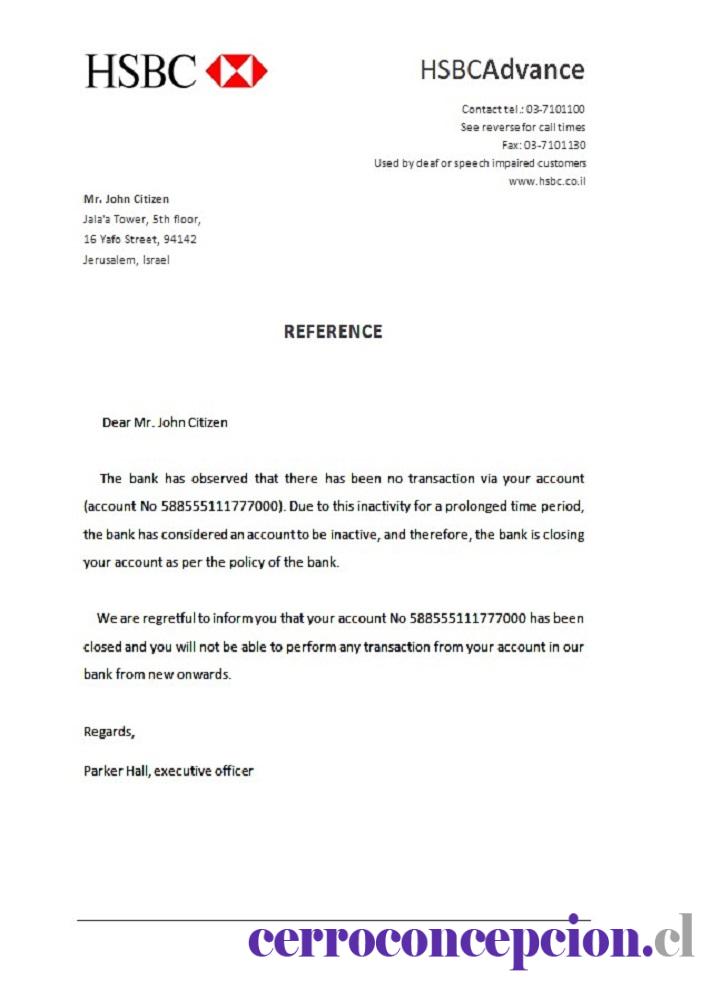 HSBC

HSBCAdvance

Contact tel.: 03-7101100
See reverse for call times
Fax: 03-7101130
Used by deaf or speech impaired customers
www.hsbc.co.il

Mr. John Citizen
Jala'a Tower, 5th floor,
16 Yafo Street, 94142
Jerusalem, Israel

REFERENCE

Dear Mr. John Citizen

The bank has observed that there has been no transaction via your account (account No 588555111777000). Due to this inactivity for a prolonged time period, the bank has considered an account to be inactive, and therefore, the bank is closing your account as per the policy of the bank.

We are regretful to inform you that your account No 588555111777000 has been closed and you will not be able to perform any transaction from your account in our bank from new onwards.

Regards,

Parker Hall, executive officer

cerroconcepcion.cl